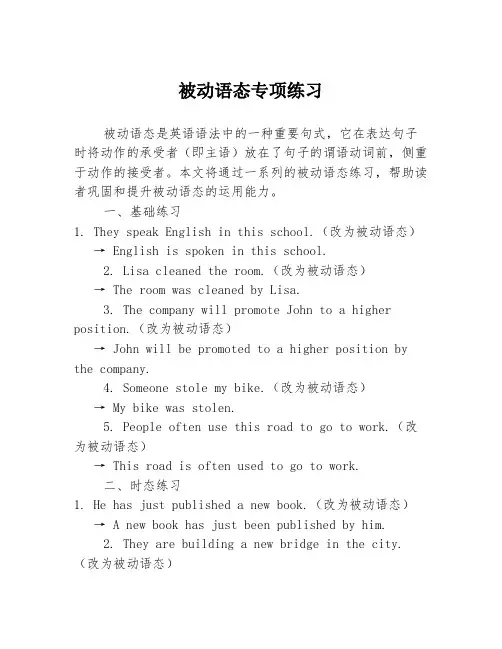 被动语态专项练习

被动语态是英语语法中的一种重要句式，它在表达句子时将动作的承受者（即主语）放在了句子的谓语动词前，侧重于动作的接受者。本文将通过一系列的被动语态练习，帮助读者巩固和提升被动语态的运用能力。

一、基础练习

1. They speak English in this school.（改为被动语态）

→ English is spoken in this school.

2. Lisa cleaned the room.（改为被动语态）

→ The room was cleaned by Lisa.

3. The company will promote John to a higher position.（改为被动语态）

→ John will be promoted to a higher position by the company.

4. Someone stole my bike.（改为被动语态）

→ My bike was stolen.

5. People often use this road to go to work.（改为被动语态）

→ This road is often used to go to work.

二、时态练习

1. He has just published a new book.（改为被动语态）

→ A new book has just been published by him.

2. They are building a new bridge in the city.（改为被动语态）